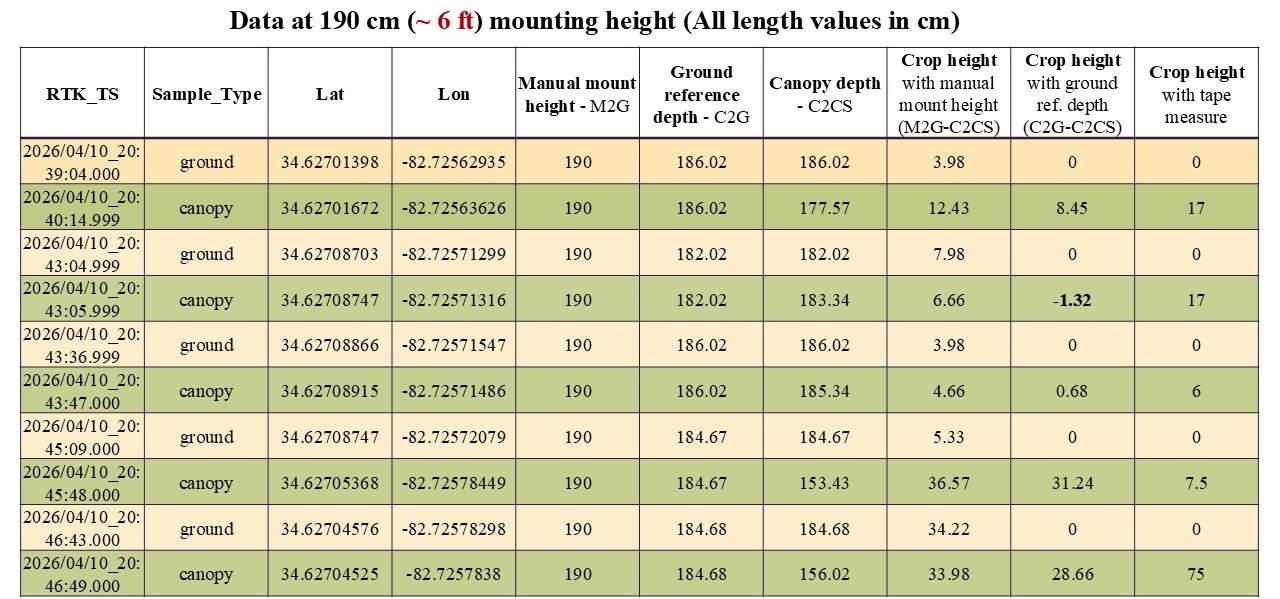 Data at 190 cm (~ 6 ft) mounting height (All length values in cm)

| RTK_TS | Sample_Type | Lat | Lon | Manual mount height - M2G | Ground reference depth - C2G | Canopy depth - C2CS | Crop height with manual mount height (M2G-C2CS) | Crop height with ground ref. depth (C2G-C2CS) | Crop height with tape measure |
|---|---|---|---|---|---|---|---|---|---|
| 2026/04/10_20:39:04.000 | ground | 34.62701398 | -82.72562935 | 190 | 186.02 | 186.02 | 3.98 | 0 | 0 |
| 2026/04/10_20:40:14.999 | canopy | 34.62701672 | -82.72563626 | 190 | 186.02 | 177.57 | 12.43 | 8.45 | 17 |
| 2026/04/10_20:43:04.999 | ground | 34.62708703 | -82.72571299 | 190 | 182.02 | 182.02 | 7.98 | 0 | 0 |
| 2026/04/10_20:43:05.999 | canopy | 34.62708747 | -82.72571316 | 190 | 182.02 | 183.34 | 6.66 | -1.32 | 17 |
| 2026/04/10_20:43:36.999 | ground | 34.62708866 | -82.72571547 | 190 | 186.02 | 186.02 | 3.98 | 0 | 0 |
| 2026/04/10_20:43:47.000 | canopy | 34.62708915 | -82.72571486 | 190 | 186.02 | 185.34 | 4.66 | 0.68 | 6 |
| 2026/04/10_20:45:09.000 | ground | 34.62708747 | -82.72572079 | 190 | 184.67 | 184.67 | 5.33 | 0 | 0 |
| 2026/04/10_20:45:48.000 | canopy | 34.62705368 | -82.72578449 | 190 | 184.67 | 153.43 | 36.57 | 31.24 | 7.5 |
| 2026/04/10_20:46:43.000 | ground | 34.62704576 | -82.72578298 | 190 | 184.68 | 184.68 | 34.22 | 0 | 0 |
| 2026/04/10_20:46:49.000 | canopy | 34.62704525 | -82.7257838 | 190 | 184.68 | 156.02 | 33.98 | 28.66 | 75 |